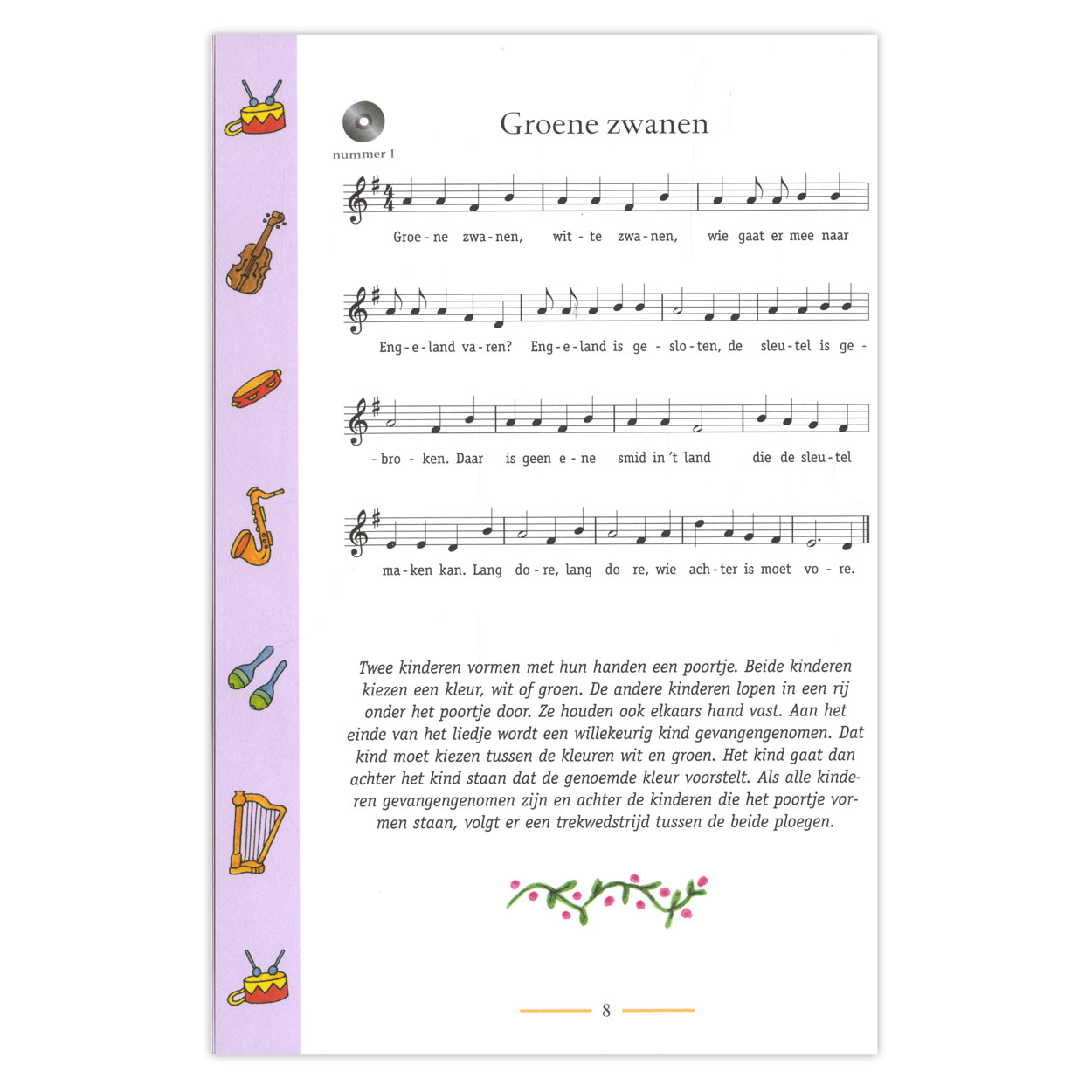 nummer 1

Groene zwanen

Groe - ne zwa - nen, wit - te zwa - nen, wie gaat er mee naar

Eng - e - land va - ren? Eng - e - land is ge - slo - ten, de sleu - tel is ge -

- bro - ken. Daar is geen e - ne smid in 't land die de sleu - tel

ma - ken kan. Lang do - re, lang do re, wie ach - ter is moet vo - re.

Twee kinderen vormen met hun handen een poortje. Beide kinderen kiezen een kleur, wit of groen. De andere kinderen lopen in een rij onder het poortje door. Ze houden ook elkaars hand vast. Aan het einde van het liedje wordt een willekeurig kind gevangengenomen. Dat kind moet kiezen tussen de kleuren wit en groen. Het kind gaat dan achter het kind staan dat de genoemde kleur voorstelt. Als alle kinderen gevangengenomen zijn en achter de kinderen die het poortje vormen staan, volgt er een trekwedstrijd tussen de beide ploegen.

8